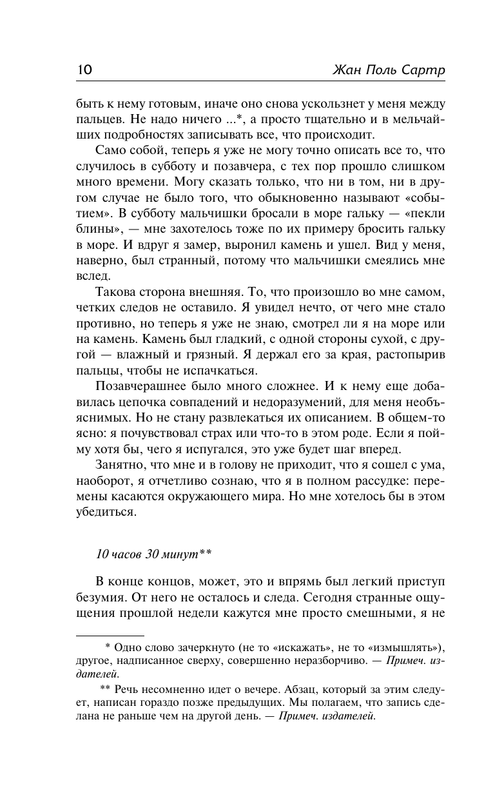 10 Жан Поль Сартр

быть к нему готовым, иначе оно снова ускользнет у меня между пальцев. Не надо ничего ...*, а просто тщательно и в мельчайших подробностях записывать все, что происходит.

Само собой, теперь я уже не могу точно описать все то, что случилось в субботу и позавчера, с тех пор прошло слишком много времени. Могу сказать только, что ни в том, ни в другом случае не было того, что обыкновенно называют «событием». В субботу мальчишки бросали в море гальку — «пекли блины», — мне захотелось тоже по их примеру бросить гальку в море. И вдруг я замер, выронил камень и ушел. Вид у меня, наверно, был странный, потому что мальчишки смеялись мне вслед.

Такова сторона внешняя. То, что произошло во мне самом, четких следов не оставило. Я увидел нечто, от чего мне стало противно, но теперь я уже не знаю, смотрел ли я на море или на камень. Камень был гладкий, с одной стороны сухой, с другой — влажный и грязный. Я держал его за края, растопырив пальцы, чтобы не испачкаться.

Позавчерашнее было много сложнее. И к нему еще добавилась цепочка совпадений и недоразумений, для меня необъяснимых. Но не стану развлекаться их описанием. В общем-то ясно: я почувствовал страх или что-то в этом роде. Если я пойму хотя бы, чего я испугался, это уже будет шаг вперед.

Занятно, что мне и в голову не приходит, что я сошел с ума, наоборот, я отчетливо сознаю, что я в полном рассудке: перемены касаются окружающего мира. Но мне хотелось бы в этом убедиться.

10 часов 30 минут**

В конце концов, может, это и впрямь был легкий приступ безумия. От него не осталось и следа. Сегодня странные ощущения прошлой недели кажутся мне просто смешными, я не

* Одно слово зачеркнуто (не то «искажать», не то «измышлять»), другое, надписанное сверху, совершенно неразборчиво. — Примеч. издателей.

** Речь несомненно идет о вечере. Абзац, который за этим следует, написан гораздо позже предыдущих. Мы полагаем, что запись сделана не раньше чем на другой день. — Примеч. издателей.